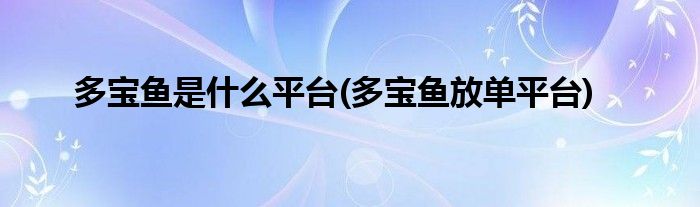 多宝鱼是什么平台(多宝鱼放单平台)